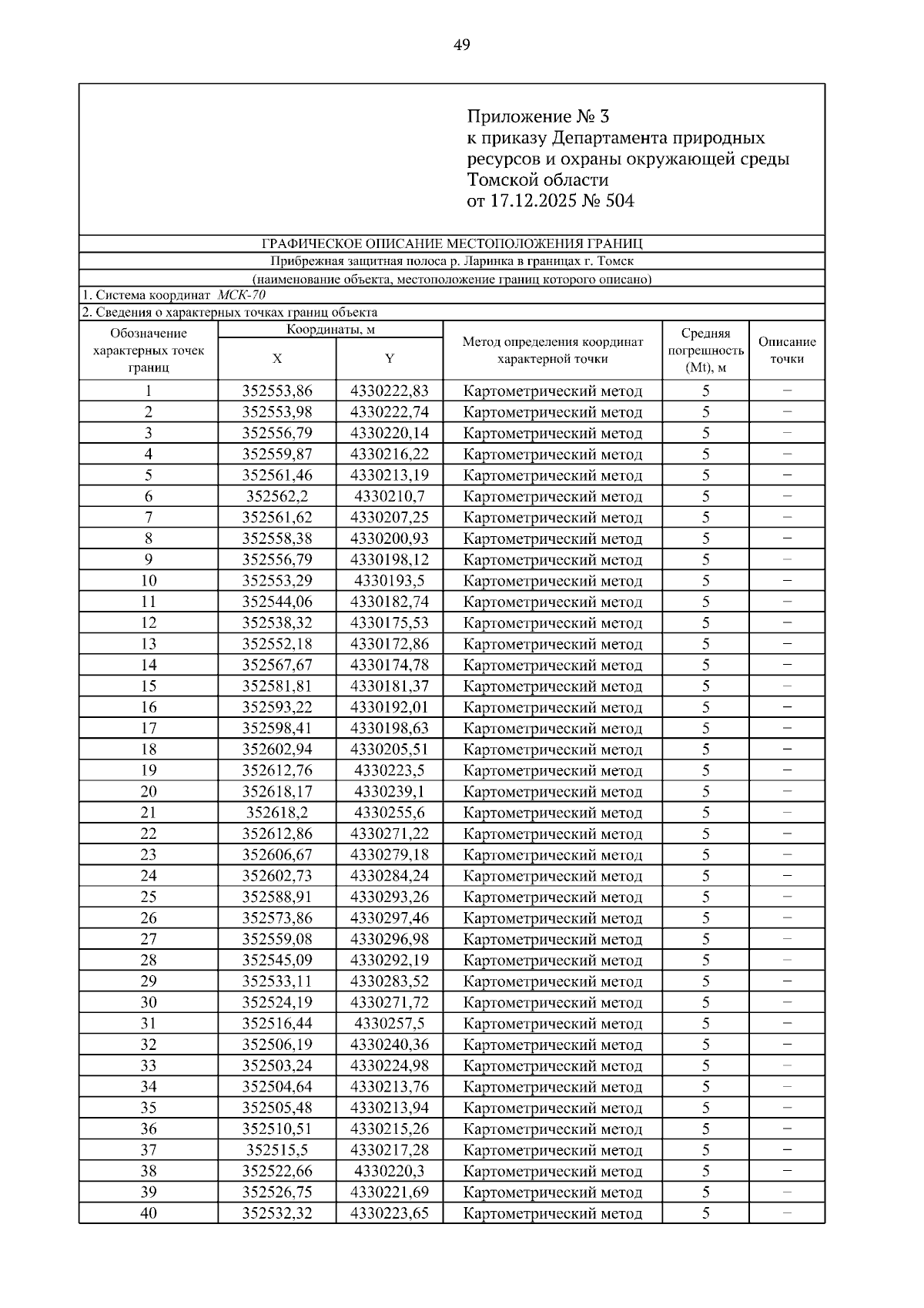 49

Приложение № 3
к приказу Департамента природных ресурсов и охраны окружающей среды Томской области
от 17.12.2025 № 504

ГРАФИЧЕСКОЕ ОПИСАНИЕ МЕСТОПОЛОЖЕНИЯ ГРАНИЦ

Прибрежная защитная полоса р. Ларинка в границах г. Томск

(наименование объекта, местоположение границ которого описано)

1. Система координат МСК-70

2. Сведения о характерных точках границ объекта

| Обозначение характерных точек границ | Координаты, м X | Координаты, м Y | Метод определения координат характерной точки | Средняя погрешность (Mt), м | Описание точки |
|---|---|---|---|---|---|
| 1 | 352553,86 | 4330222,83 | Картометрический метод | 5 | – |
| 2 | 352553,98 | 4330222,74 | Картометрический метод | 5 | – |
| 3 | 352556,79 | 4330220,14 | Картометрический метод | 5 | – |
| 4 | 352559,87 | 4330216,22 | Картометрический метод | 5 | – |
| 5 | 352561,46 | 4330213,19 | Картометрический метод | 5 | – |
| 6 | 352562,2 | 4330210,7 | Картометрический метод | 5 | – |
| 7 | 352561,62 | 4330207,25 | Картометрический метод | 5 | – |
| 8 | 352558,38 | 4330200,93 | Картометрический метод | 5 | – |
| 9 | 352556,79 | 4330198,12 | Картометрический метод | 5 | – |
| 10 | 352553,29 | 4330193,5 | Картометрический метод | 5 | – |
| 11 | 352544,06 | 4330182,74 | Картометрический метод | 5 | – |
| 12 | 352538,32 | 4330175,53 | Картометрический метод | 5 | – |
| 13 | 352552,18 | 4330172,86 | Картометрический метод | 5 | – |
| 14 | 352567,67 | 4330174,78 | Картометрический метод | 5 | – |
| 15 | 352581,81 | 4330181,37 | Картометрический метод | 5 | – |
| 16 | 352593,22 | 4330192,01 | Картометрический метод | 5 | – |
| 17 | 352598,41 | 4330198,63 | Картометрический метод | 5 | – |
| 18 | 352602,94 | 4330205,51 | Картометрический метод | 5 | – |
| 19 | 352612,76 | 4330223,5 | Картометрический метод | 5 | – |
| 20 | 352618,17 | 4330239,1 | Картометрический метод | 5 | – |
| 21 | 352618,2 | 4330255,6 | Картометрический метод | 5 | – |
| 22 | 352612,86 | 4330271,22 | Картометрический метод | 5 | – |
| 23 | 352606,67 | 4330279,18 | Картометрический метод | 5 | – |
| 24 | 352602,73 | 4330284,24 | Картометрический метод | 5 | – |
| 25 | 352588,91 | 4330293,26 | Картометрический метод | 5 | – |
| 26 | 352573,86 | 4330297,46 | Картометрический метод | 5 | – |
| 27 | 352559,08 | 4330296,98 | Картометрический метод | 5 | – |
| 28 | 352545,09 | 4330292,19 | Картометрический метод | 5 | – |
| 29 | 352533,11 | 4330283,52 | Картометрический метод | 5 | – |
| 30 | 352524,19 | 4330271,72 | Картометрический метод | 5 | – |
| 31 | 352516,44 | 4330257,5 | Картометрический метод | 5 | – |
| 32 | 352506,19 | 4330240,36 | Картометрический метод | 5 | – |
| 33 | 352503,24 | 4330224,98 | Картометрический метод | 5 | – |
| 34 | 352504,64 | 4330213,76 | Картометрический метод | 5 | – |
| 35 | 352505,48 | 4330213,94 | Картометрический метод | 5 | – |
| 36 | 352510,51 | 4330215,26 | Картометрический метод | 5 | – |
| 37 | 352515,5 | 4330217,28 | Картометрический метод | 5 | – |
| 38 | 352522,66 | 4330220,3 | Картометрический метод | 5 | – |
| 39 | 352526,75 | 4330221,69 | Картометрический метод | 5 | – |
| 40 | 352532,32 | 4330223,65 | Картометрический метод | 5 | – |